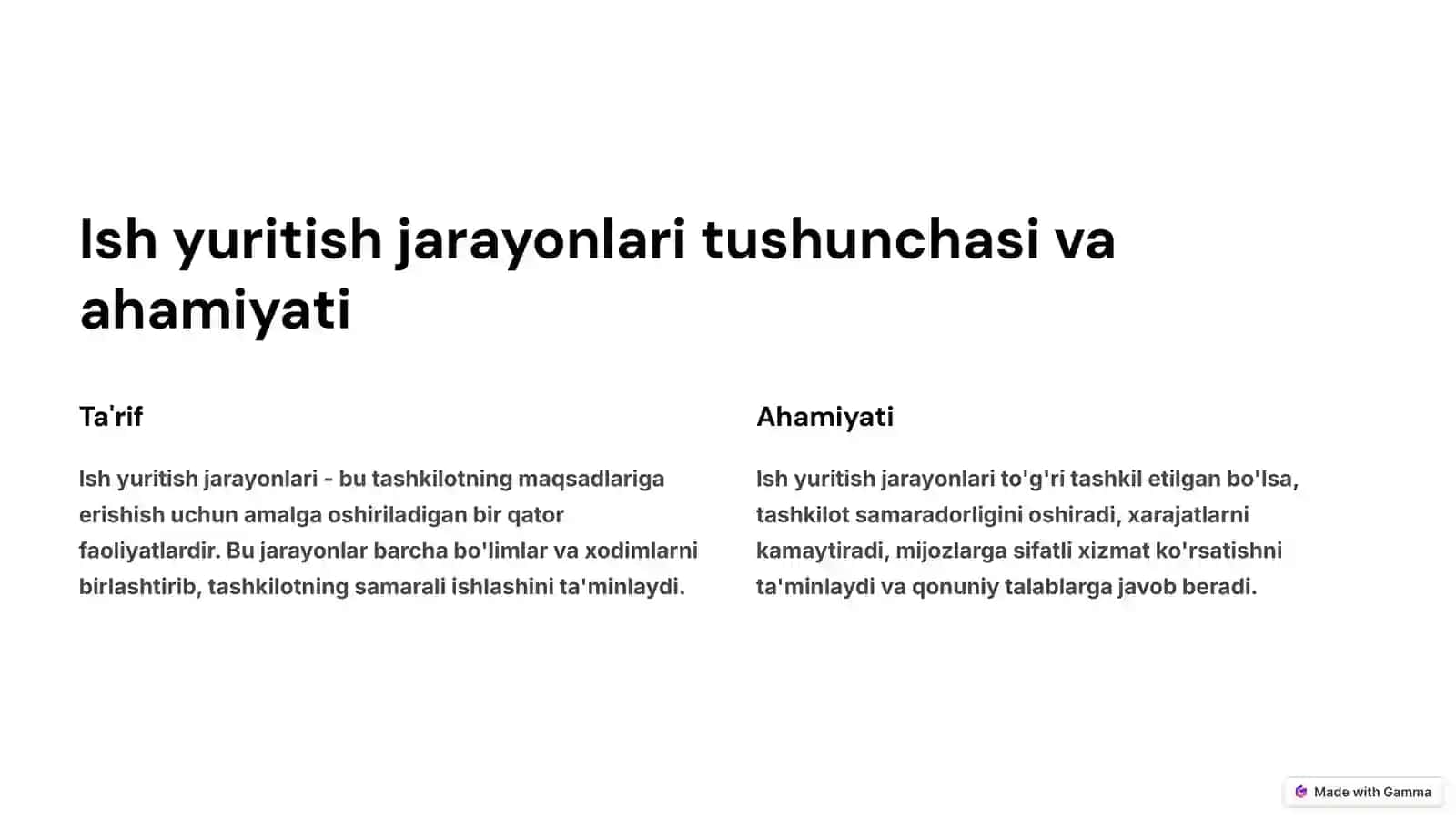 Ish yuritish jarayonlari tushunchasi va ahamiyati

Ta'rif

Ish yuritish jarayonlari - bu tashkilotning maqsadlariga erishish uchun amalga oshiriladigan bir qator faoliyatlardir. Bu jarayonlar barcha bo'limlar va xodimlarni birlashtirib, tashkilotning samarali ishlashini ta'minlaydi.

Ahamiyati

Ish yuritish jarayonlari to'g'ri tashkil etilgan bo'lsa, tashkilot samaradorligini oshiradi, xarajatlarni kamaytiradi, mijozlarga sifatli xizmat ko'rsatishni ta'minlaydi va qonuniy talablarga javob beradi.

Made with Gamma